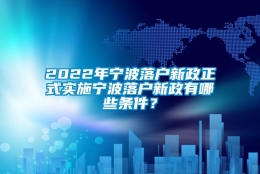 2022年宁波落户新政正式实施宁波落户新政有哪些条件？